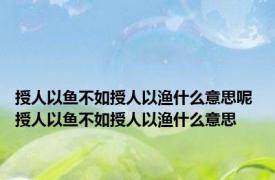 授人以鱼不如授人以渔什么意思呢
授人以鱼不如授人以渔什么意思